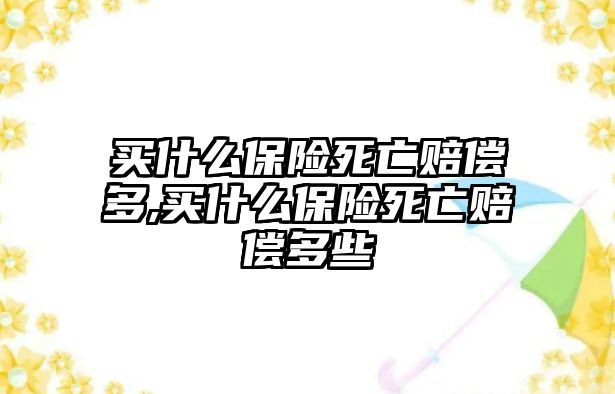 买什么保险死亡赔偿多,买什么保险死亡赔偿多些